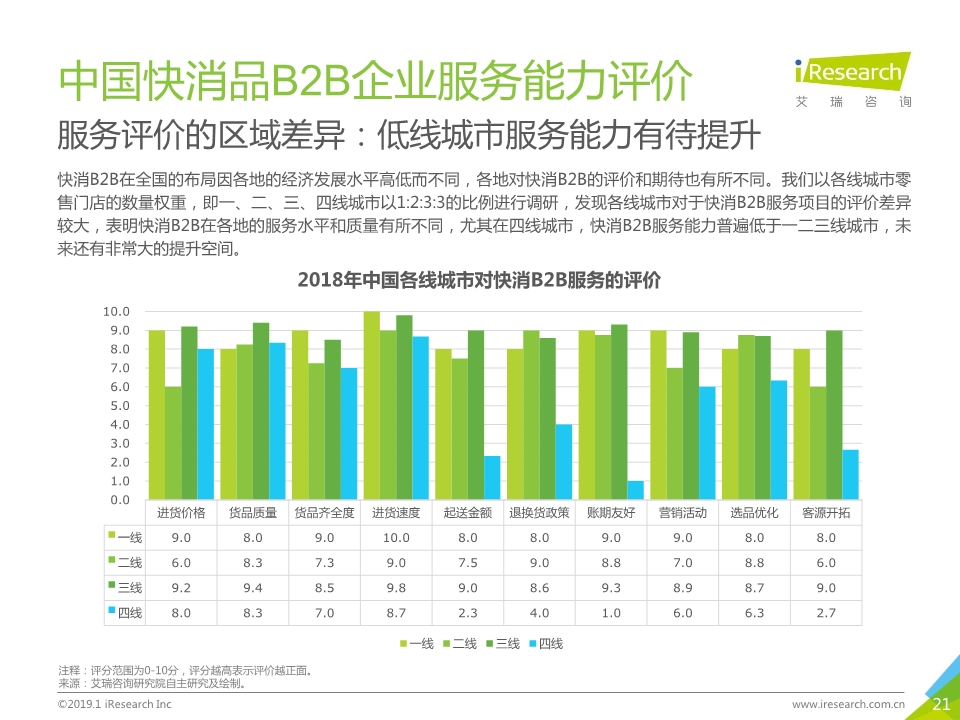 中国快消品B2B企业服务能力评价

iResearch
艾 瑞 咨 询

服务评价的区域差异：低线城市服务能力有待提升

快消B2B在全国的布局因各地的经济发展水平高低而不同，各地对快消B2B的评价和期待也有所不同。我们以各线城市零售门店的数量权重，即一、二、三、四线城市以1:2:3:3的比例进行调研，发现各线城市对于快消B2B服务项目的评价差异较大，表明快消B2B在各地的服务水平和质量有所不同，尤其在四线城市，快消B2B服务能力普遍低于一二三线城市，未来还有非常大的提升空间。

2018年中国各线城市对快消B2B服务的评价

10.0
9.0
8.0
7.0
6.0
5.0
4.0
3.0
2.0
1.0
0.0

| | 进货价格 | 货品质量 | 货品齐全度 | 进货速度 | 起送金额 | 退换货政策 | 账期友好 | 营销活动 | 选品优化 | 客源开拓 |
|---|---|---|---|---|---|---|---|---|---|---|
| 一线 | 9.0 | 8.0 | 9.0 | 10.0 | 8.0 | 8.0 | 9.0 | 9.0 | 8.0 | 8.0 |
| 二线 | 6.0 | 8.3 | 7.3 | 9.0 | 7.5 | 9.0 | 8.8 | 7.0 | 8.8 | 6.0 |
| 三线 | 9.2 | 9.4 | 8.5 | 9.8 | 9.0 | 8.6 | 9.3 | 8.9 | 8.7 | 9.0 |
| 四线 | 8.0 | 8.3 | 7.0 | 8.7 | 2.3 | 4.0 | 1.0 | 6.0 | 6.3 | 2.7 |

一线 二线 三线 四线

注释：评分范围为0-10分，评分越高表示评价越正面。
来源：艾瑞咨询研究院自主研究及绘制。

©2019.1 iResearch Inc
www.iresearch.com.cn
21